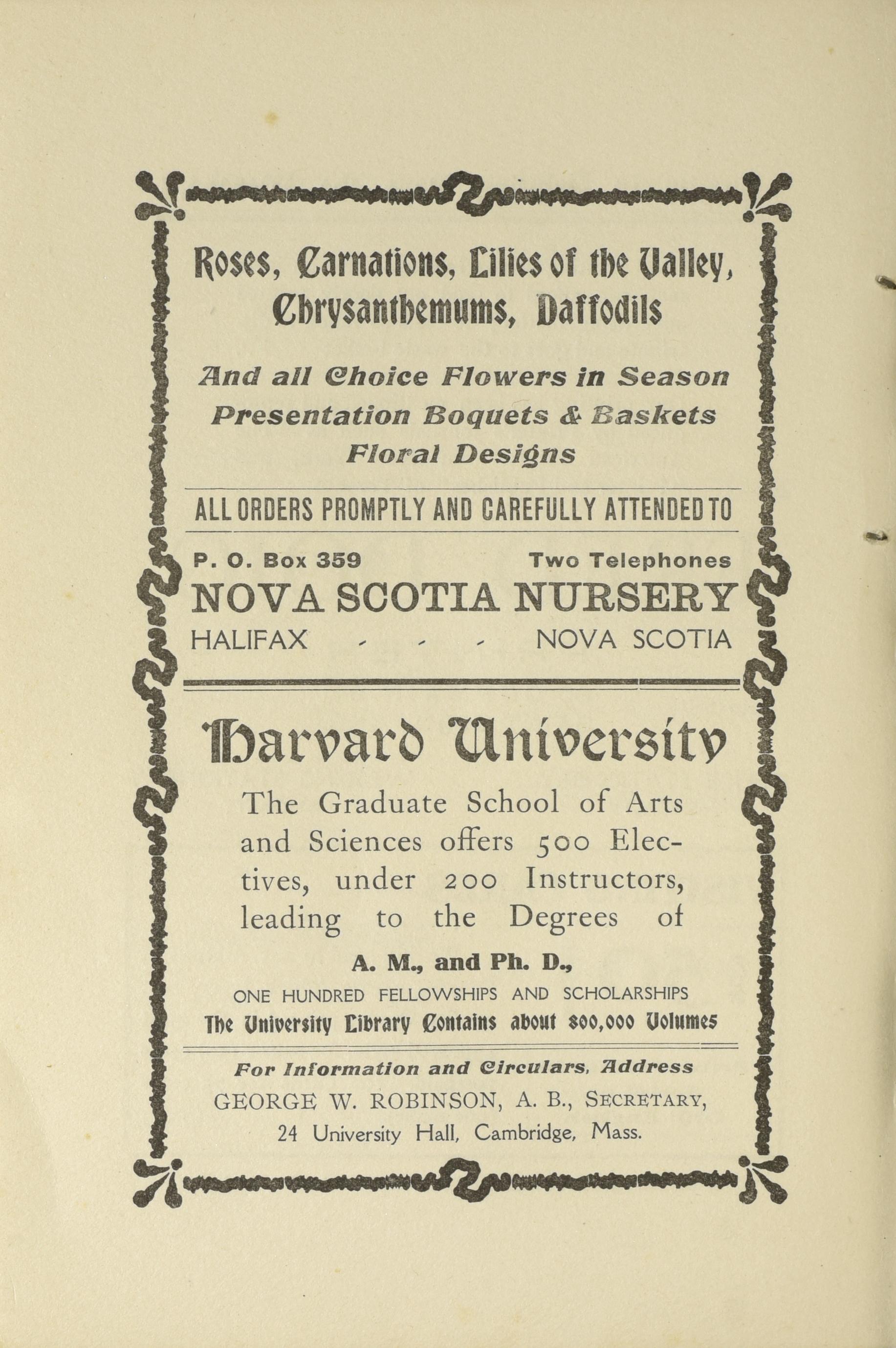 Roses, Carnations, Lilies of the Valley, Chrysanthemums, Daffodils

And all Choice Flowers in Season
Presentation Boquets & Baskets
Floral Designs

ALL ORDERS PROMPTLY AND CAREFULLY ATTENDED TO

P. O. Box 359 Two Telephones
NOVA SCOTIA NURSERY
HALIFAX - - - NOVA SCOTIA

Harvard University

The Graduate School of Arts and Sciences offers 500 Electives, under 200 Instructors, leading to the Degrees of

A. M., and Ph. D.,
ONE HUNDRED FELLOWSHIPS AND SCHOLARSHIPS
The University Library Contains about 800,000 Volumes

For Information and Circulars, Address
GEORGE W. ROBINSON, A. B., SECRETARY,
24 University Hall, Cambridge, Mass.